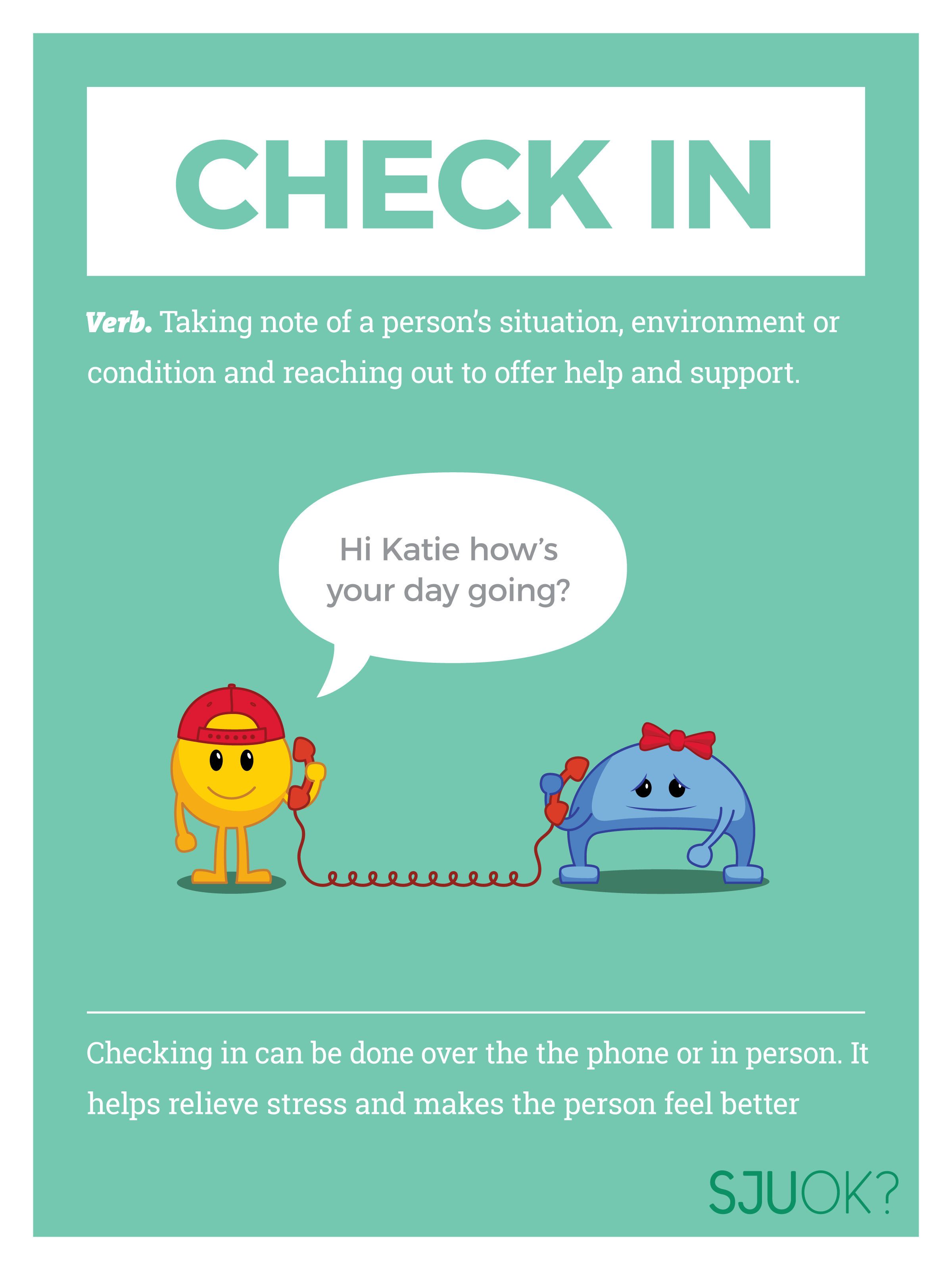 CHECK IN

Verb. Taking note of a person's situation, environment or condition and reaching out to offer help and support.

Hi Katie how's your day going?

Checking in can be done over the the phone or in person. It helps relieve stress and makes the person feel better

SJUOK?